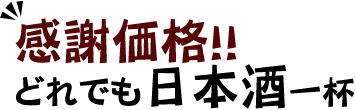 感謝価格!!
どれでも日本酒一杯